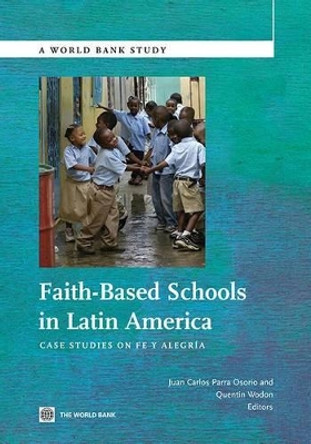 A WORLD BANK STUDY

Faith-Based Schools in Latin America

CASE STUDIES ON FE Y ALEGRÍA

Juan Carlos Parra Osorio and Quentin Wodon
Editors

THE WORLD BANK